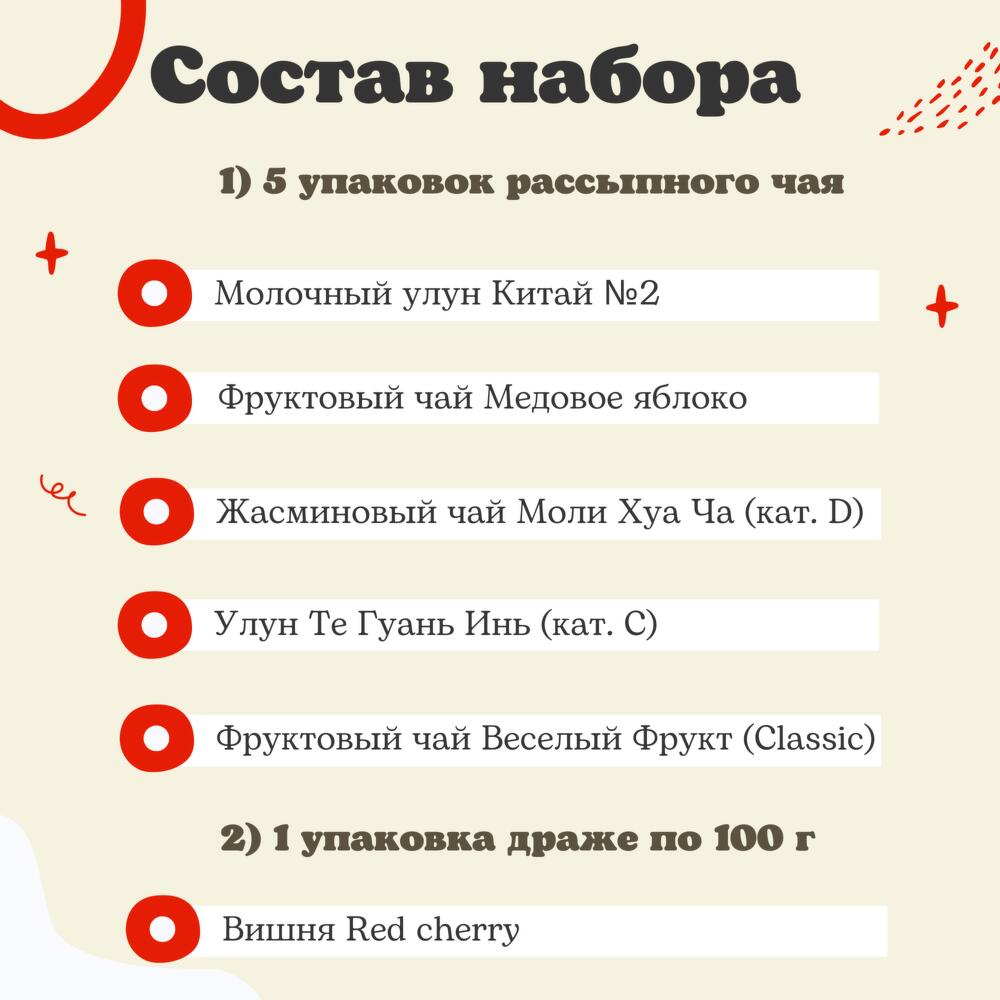 Состав набора

1) 5 упаковок рассыпного чая

Молочный улун Китай №2

Фруктовый чай Медовое яблоко

Жасминовый чай Моли Хуа Ча (кат. D)

Улун Те Гуань Инь (кат. С)

Фруктовый чай Веселый Фрукт (Classic)

2) 1 упаковка драже по 100 г

Вишня Red cherry